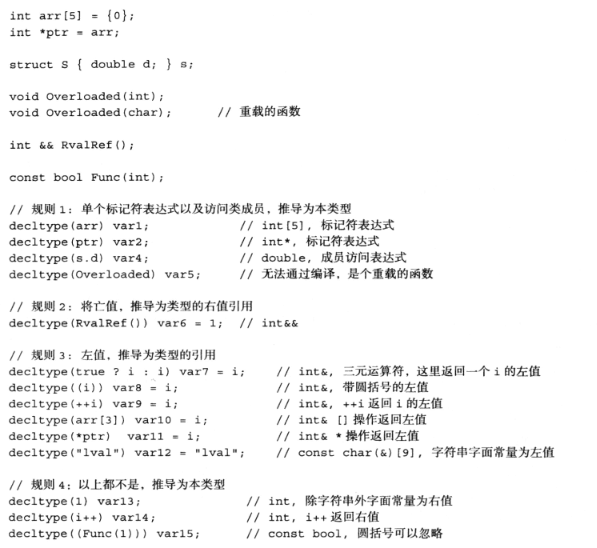 int arr[5] = {0};
int *ptr = arr;

struct S { double d; } s;

void Overloaded(int);
void Overloaded(char);      // 重载的函数

int && RvalRef();

const bool Func(int);

// 规则 1：单个标记符表达式以及访问类成员，推导为本类型
decltype(arr) var1;              // int[5]，标记符表达式
decltype(ptr) var2;              // int*，标记符表达式
decltype(s.d) var4;              // double，成员访问表达式
decltype(Overloaded) var5;       // 无法通过编译，是个重载的函数

// 规则 2：将亡值，推导为类型的右值引用
decltype(RvalRef()) var6 = 1;  // int&&

// 规则 3：左值，推导为类型的引用
decltype(true ? i : i) var7 = i;     // int&，三元运算符，这里返回一个 i 的左值
decltype((i)) var8 = i;              // int&，带圆括号的左值
decltype(++i) var9 = i;              // int&，++i 返回 i 的左值
decltype(arr[3]) var10 = i;          // int& [] 操作返回左值
decltype(*ptr)  var11 = i;           // int& * 操作返回左值
decltype("lval") var12 = "lval";     // const char(&)[9]，字符串字面常量为左值

// 规则 4：以上都不是，推导为本类型
decltype(1) var13;               // int，除字符串外字面常量为右值
decltype(i++) var14;             // int，i++ 返回右值
decltype((Func(1))) var15;       // const bool，圆括号可以忽略